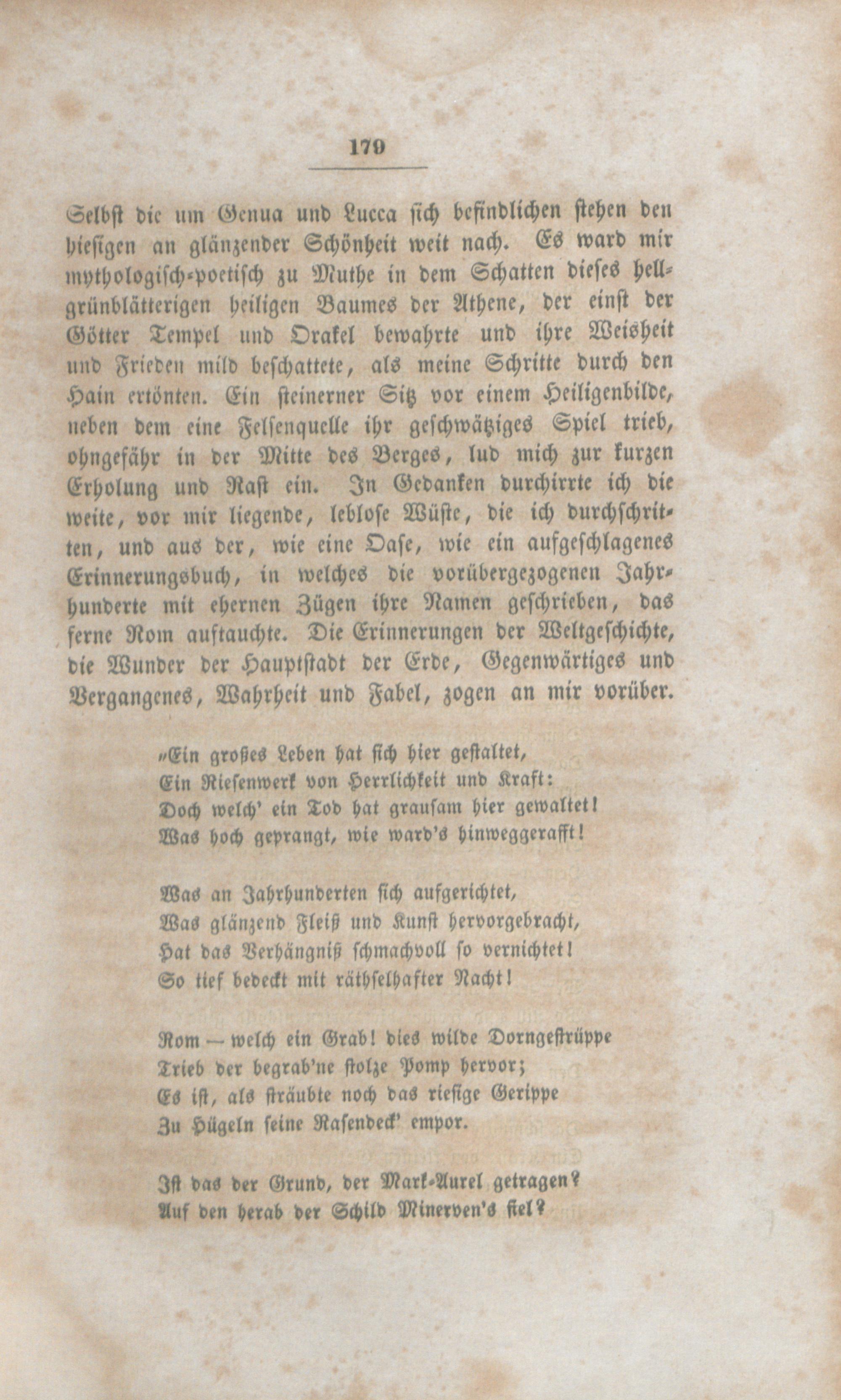 179

Selbst die um Genua und Lucca sich befindlichen stehen den hiesigen an glänzender Schönheit weit nach. Es ward mir mythologisch-poetisch zu Muthe in dem Schatten dieses hellgrünblätterigen heiligen Baumes der Athene, der einst der Götter Tempel und Orakel bewahrte und ihre Weisheit und Frieden mild beschattete, als meine Schritte durch den Hain ertönten. Ein steinerner Sitz vor einem Heiligenbilde, neben dem eine Felsenquelle ihr geschwätziges Spiel trieb, ohngefähr in der Mitte des Berges, lud mich zur kurzen Erholung und Rast ein. In Gedanken durchirrte ich die weite, vor mir liegende, leblose Wüste, die ich durchschritten, und aus der, wie eine Oase, wie ein aufgeschlagenes Erinnerungsbuch, in welches die vorübergezogenen Jahrhunderte mit ehernen Zügen ihre Namen geschrieben, das ferne Rom auftauchte. Die Erinnerungen der Weltgeschichte, die Wunder der Hauptstadt der Erde, Gegenwärtiges und Vergangenes, Wahrheit und Fabel, zogen an mir vorüber.

„Ein großes Leben hat sich hier gestaltet,
Ein Riesenwerk von Herrlichkeit und Kraft:
Doch welch' ein Tod hat grausam hier gewaltet!
Was hoch geprangt, wie ward's hinweggerafft!

Was an Jahrhunderten sich aufgerichtet,
Was glänzend Fleiß und Kunst hervorgebracht,
Hat das Verhängniß schmachvoll so vernichtet!
So tief bedeckt mit räthselhafter Nacht!

Rom — welch ein Grab! dies wilde Dorngestrüppe
Trieb der begrab'ne stolze Pomp hervor;
Es ist, als sträubte noch das riesige Gerippe
Zu Hügeln seine Rasendeck' empor.

Ist das der Grund, der Mark-Aurel getragen?
Auf den herab der Schild Minerven's fiel?